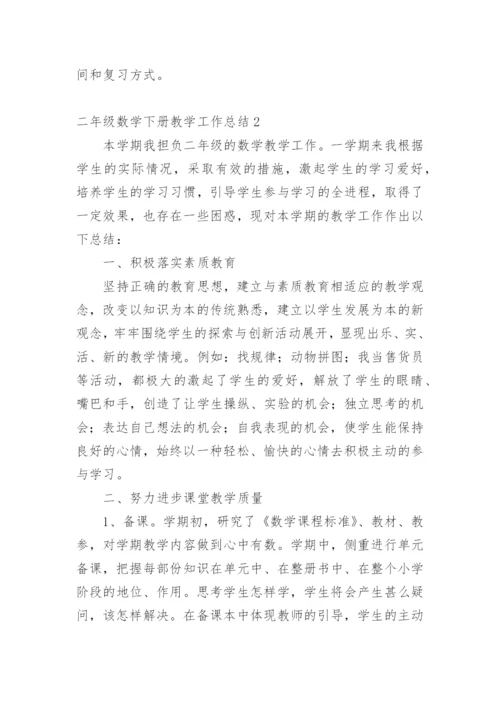 间和复习方式。

二年级数学下册教学工作总结2

本学期我担负二年级的数学教学工作。一学期来我根据学生的实际情况，采取有效的措施，激起学生的学习爱好，培养学生的学习习惯，引导学生参与学习的全进程，取得了一定效果，也存在一些困惑，现对本学期的教学工作作出以下总结：

一、积极落实素质教育

坚持正确的教育思想，建立与素质教育相适应的教学观念，改变以知识为本的传统熟悉，建立以学生发展为本的新观念，牢牢围绕学生的探索与创新活动展开，显现出乐、实、活、新的教学情境。例如：找规律；动物拼图；我当售货员等活动，都极大的激起了学生的爱好，解放了学生的眼睛、嘴巴和手，创造了让学生操纵、实验的机会；独立思考的机会；表达自己想法的机会；自我表现的机会，使学生能保持良好的心情，始终以一种轻松、愉快的心情去积极主动的参与学习。

二、努力进步课堂教学质量

1、备课。学期初，研究了《数学课程标准》、教材、教参，对学期教学内容做到心中有数。学期中，侧重进行单元备课，把握每部份知识在单元中、在整册书中、在整个小学阶段的地位、作用。思考学生怎样学，学生将会产生甚么疑问，该怎样解决。在备课本中体现教师的引导，学生的主动